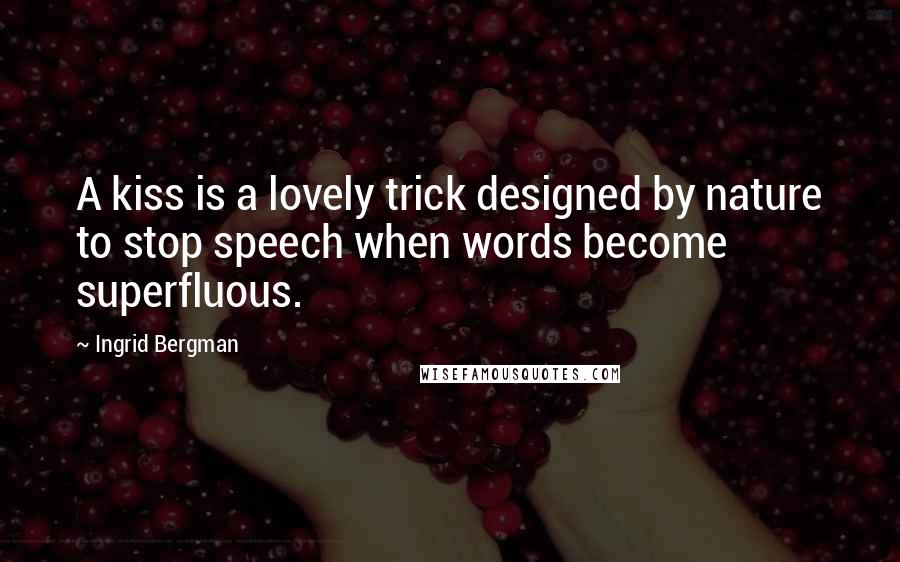 A kiss is a lovely trick designed by nature to stop speech when words become superfluous.

~ Ingrid Bergman

WISEFAMOUSQUOTES.COM